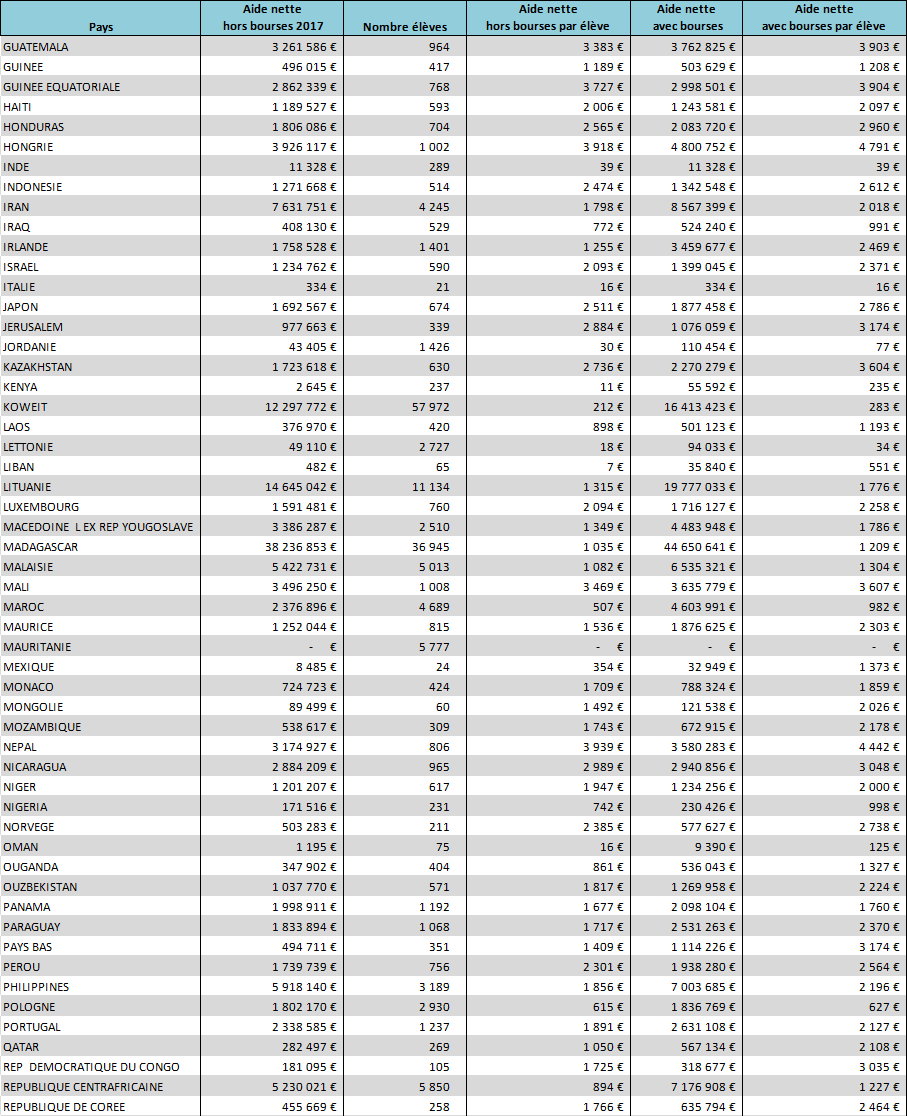 | Pays | Aide nette hors bourses 2017 | Nombre élèves | Aide nette hors bourses par élève | Aide nette avec bourses | Aide nette avec bourses par élève |
|---|---|---|---|---|---|
| GUATEMALA | 3 261 586 € | 964 | 3 383 € | 3 762 825 € | 3 903 € |
| GUINEE | 496 015 € | 417 | 1 189 € | 503 629 € | 1 208 € |
| GUINEE EQUATORIALE | 2 862 339 € | 768 | 3 727 € | 2 998 501 € | 3 904 € |
| HAITI | 1 189 527 € | 593 | 2 006 € | 1 243 581 € | 2 097 € |
| HONDURAS | 1 806 086 € | 704 | 2 565 € | 2 083 720 € | 2 960 € |
| HONGRIE | 3 926 117 € | 1 002 | 3 918 € | 4 800 752 € | 4 791 € |
| INDE | 11 328 € | 289 | 39 € | 11 328 € | 39 € |
| INDONESIE | 1 271 668 € | 514 | 2 474 € | 1 342 548 € | 2 612 € |
| IRAN | 7 631 751 € | 4 245 | 1 798 € | 8 567 399 € | 2 018 € |
| IRAQ | 408 130 € | 529 | 772 € | 524 240 € | 991 € |
| IRLANDE | 1 758 528 € | 1 401 | 1 255 € | 3 459 677 € | 2 469 € |
| ISRAEL | 1 234 762 € | 590 | 2 093 € | 1 399 045 € | 2 371 € |
| ITALIE | 334 € | 21 | 16 € | 334 € | 16 € |
| JAPON | 1 692 567 € | 674 | 2 511 € | 1 877 458 € | 2 786 € |
| JERUSALEM | 977 663 € | 339 | 2 884 € | 1 076 059 € | 3 174 € |
| JORDANIE | 43 405 € | 1 426 | 30 € | 110 454 € | 77 € |
| KAZAKHSTAN | 1 723 618 € | 630 | 2 736 € | 2 270 279 € | 3 604 € |
| KENYA | 2 645 € | 237 | 11 € | 55 592 € | 235 € |
| KOWEIT | 12 297 772 € | 57 972 | 212 € | 16 413 423 € | 283 € |
| LAOS | 376 970 € | 420 | 898 € | 501 123 € | 1 193 € |
| LETTONIE | 49 110 € | 2 727 | 18 € | 94 033 € | 34 € |
| LIBAN | 482 € | 65 | 7 € | 35 840 € | 551 € |
| LITUANIE | 14 645 042 € | 11 134 | 1 315 € | 19 777 033 € | 1 776 € |
| LUXEMBOURG | 1 591 481 € | 760 | 2 094 € | 1 716 127 € | 2 258 € |
| MACEDOINE L EX REP YOUGOSLAVE | 3 386 287 € | 2 510 | 1 349 € | 4 483 948 € | 1 786 € |
| MADAGASCAR | 38 236 853 € | 36 945 | 1 035 € | 44 650 641 € | 1 209 € |
| MALAISIE | 5 422 731 € | 5 013 | 1 082 € | 6 535 321 € | 1 304 € |
| MALI | 3 496 250 € | 1 008 | 3 469 € | 3 635 779 € | 3 607 € |
| MAROC | 2 376 896 € | 4 689 | 507 € | 4 603 991 € | 982 € |
| MAURICE | 1 252 044 € | 815 | 1 536 € | 1 876 625 € | 2 303 € |
| MAURITANIE | - € | 5 777 | - € | - € | - € |
| MEXIQUE | 8 485 € | 24 | 354 € | 32 949 € | 1 373 € |
| MONACO | 724 723 € | 424 | 1 709 € | 788 324 € | 1 859 € |
| MONGOLIE | 89 499 € | 60 | 1 492 € | 121 538 € | 2 026 € |
| MOZAMBIQUE | 538 617 € | 309 | 1 743 € | 672 915 € | 2 178 € |
| NEPAL | 3 174 927 € | 806 | 3 939 € | 3 580 283 € | 4 442 € |
| NICARAGUA | 2 884 209 € | 965 | 2 989 € | 2 940 856 € | 3 048 € |
| NIGER | 1 201 207 € | 617 | 1 947 € | 1 234 256 € | 2 000 € |
| NIGERIA | 171 516 € | 231 | 742 € | 230 426 € | 998 € |
| NORVEGE | 503 283 € | 211 | 2 385 € | 577 627 € | 2 738 € |
| OMAN | 1 195 € | 75 | 16 € | 9 390 € | 125 € |
| OUGANDA | 347 902 € | 404 | 861 € | 536 043 € | 1 327 € |
| OUZBEKISTAN | 1 037 770 € | 571 | 1 817 € | 1 269 958 € | 2 224 € |
| PANAMA | 1 998 911 € | 1 192 | 1 677 € | 2 098 104 € | 1 760 € |
| PARAGUAY | 1 833 894 € | 1 068 | 1 717 € | 2 531 263 € | 2 370 € |
| PAYS BAS | 494 711 € | 351 | 1 409 € | 1 114 226 € | 3 174 € |
| PEROU | 1 739 739 € | 756 | 2 301 € | 1 938 280 € | 2 564 € |
| PHILIPPINES | 5 918 140 € | 3 189 | 1 856 € | 7 003 685 € | 2 196 € |
| POLOGNE | 1 802 170 € | 2 930 | 615 € | 1 836 769 € | 627 € |
| PORTUGAL | 2 338 585 € | 1 237 | 1 891 € | 2 631 108 € | 2 127 € |
| QATAR | 282 497 € | 269 | 1 050 € | 567 134 € | 2 108 € |
| REP DEMOCRATIQUE DU CONGO | 181 095 € | 105 | 1 725 € | 318 677 € | 3 035 € |
| REPUBLIQUE CENTRAFRICAINE | 5 230 021 € | 5 850 | 894 € | 7 176 908 € | 1 227 € |
| REPUBLIQUE DE COREE | 455 669 € | 258 | 1 766 € | 635 794 € | 2 464 € |